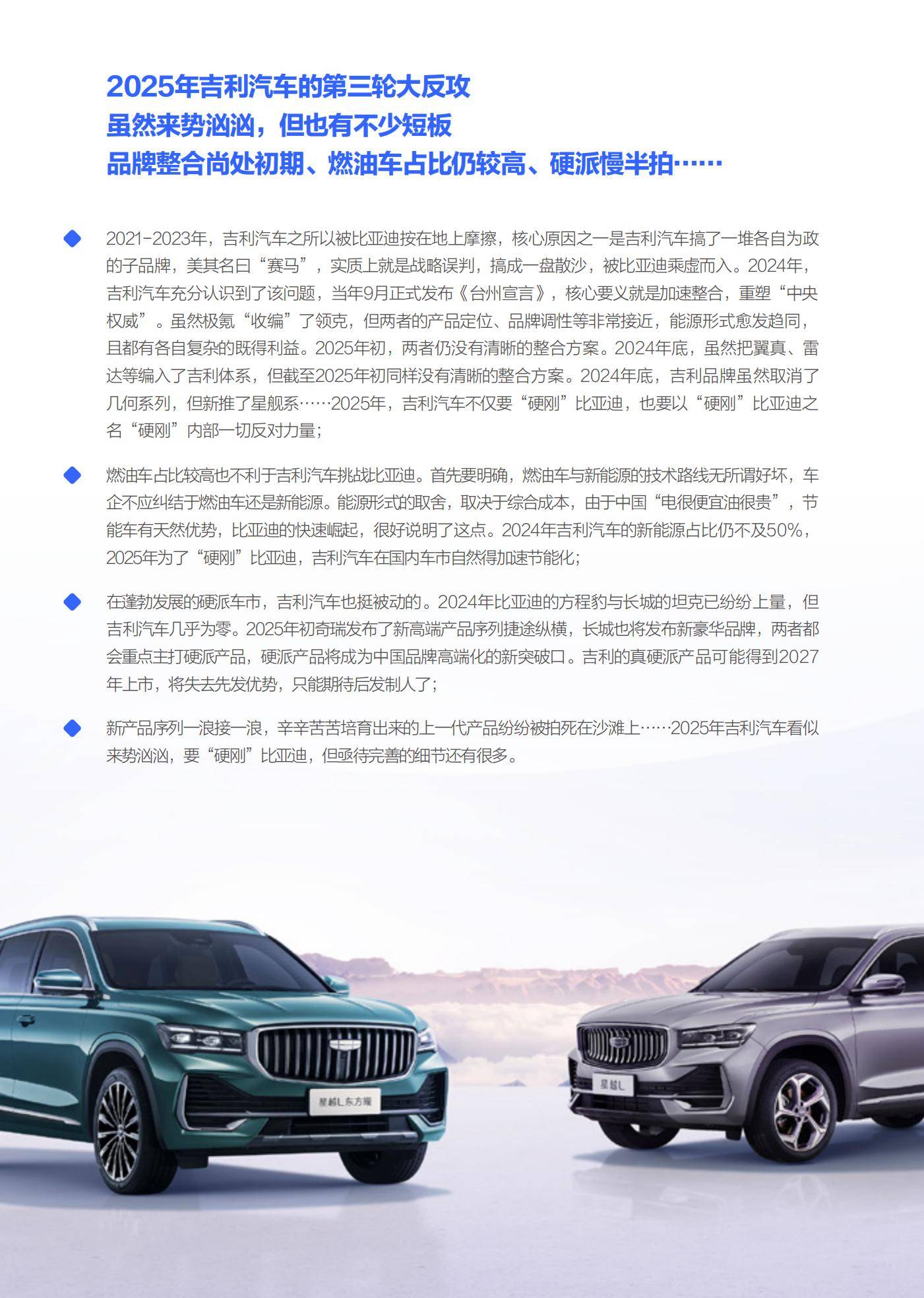 2025年吉利汽车的第三轮大反攻
虽然来势汹汹，但也有不少短板
品牌整合尚处初期、燃油车占比仍较高、硬派慢半拍……

2021-2023年，吉利汽车之所以被比亚迪按在地上摩擦，核心原因之一是吉利汽车搞了一堆各自为政的子品牌，美其名曰“赛马”，实质上就是战略误判，搞成一盘散沙，被比亚迪乘虚而入。2024年，吉利汽车充分认识到了该问题，当年9月正式发布《台州宣言》，核心要义就是加速整合，重塑“中央权威”。虽然极氪“收编”了领克，但两者的产品定位、品牌调性等非常接近，能源形式愈发趋同，且都有各自复杂的既得利益。2025年初，两者仍没有清晰的整合方案。2024年底，虽然把翼真、雷达等编入了吉利体系，但截至2025年初同样没有清晰的整合方案。2024年底，吉利品牌虽然取消了几何系列，但新推了星舰系……2025年，吉利汽车不仅要“硬刚”比亚迪，也要以“硬刚”比亚迪之名“硬刚”内部一切反对力量；

燃油车占比较高也不利于吉利汽车挑战比亚迪。首先要明确，燃油车与新能源的技术路线无所谓好坏，车企不应纠结于燃油车还是新能源。能源形式的取舍，取决于综合成本，由于中国“电很便宜油很贵”，节能车有天然优势，比亚迪的快速崛起，很好说明了这点。2024年吉利汽车的新能源占比仍不及50%，2025年为了“硬刚”比亚迪，吉利汽车在国内车市自然得加速节能化；

在蓬勃发展的硬派车市，吉利汽车也挺被动的。2024年比亚迪的方程豹与长城的坦克已纷纷上量，但吉利汽车几乎为零。2025年初奇瑞发布了新高端产品序列捷途纵横，长城也将发布新豪华品牌，两者都会重点主打硬派产品，硬派产品将成为中国品牌高端化的新突破口。吉利的真硬派产品可能得到2027年上市，将失去先发优势，只能期待后发制人了；

新产品序列一浪接一浪，辛辛苦苦培育出来的上一代产品纷纷被拍死在沙滩上……2025年吉利汽车看似来势汹汹，要“硬刚”比亚迪，但亟待完善的细节还有很多。

星越L东方曜

星越L